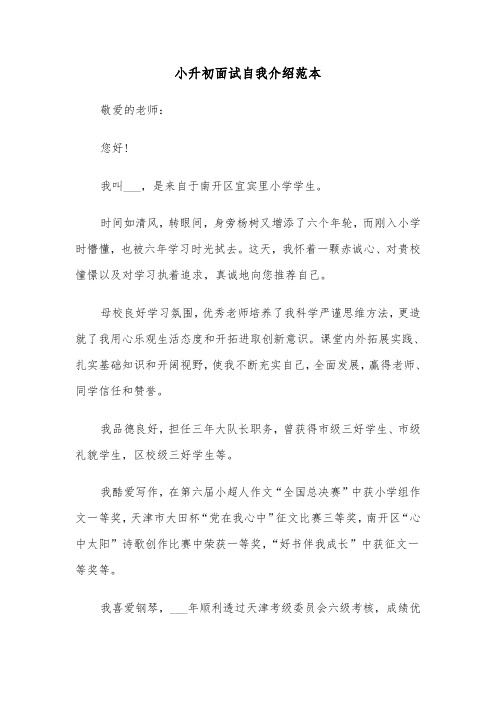 小升初面试自我介绍范本

敬爱的老师：

您好！

我叫___，是来自于南开区宜宾里小学学生。

时间如清风，转眼间，身旁杨树又增添了六个年轮，而刚入小学时懵懂，也被六年学习时光拭去。这天，我怀着一颗赤诚心、对贵校憧憬以及对学习执着追求，真诚地向您推荐自己。

母校良好学习氛围，优秀老师培养了我科学严谨思维方法，更造就了我用心乐观生活态度和开拓进取创新意识。课堂内外拓展实践、扎实基础知识和开阔视野，使我不断充实自己，全面发展，赢得老师、同学信任和赞誉。

我品德良好，担任三年大队长职务，曾获得市级三好学生、市级礼貌学生，区校级三好学生等。

我酷爱写作，在第六届小超人作文“全国总决赛”中获小学组作文一等奖，天津市大田杯“党在我心中”征文比赛三等奖，南开区“心中太阳”诗歌创作比赛中荣获一等奖，“好书伴我成长”中获征文一等奖等。

我喜爱钢琴，___年顺利透过天津考级委员会六级考核，成绩优